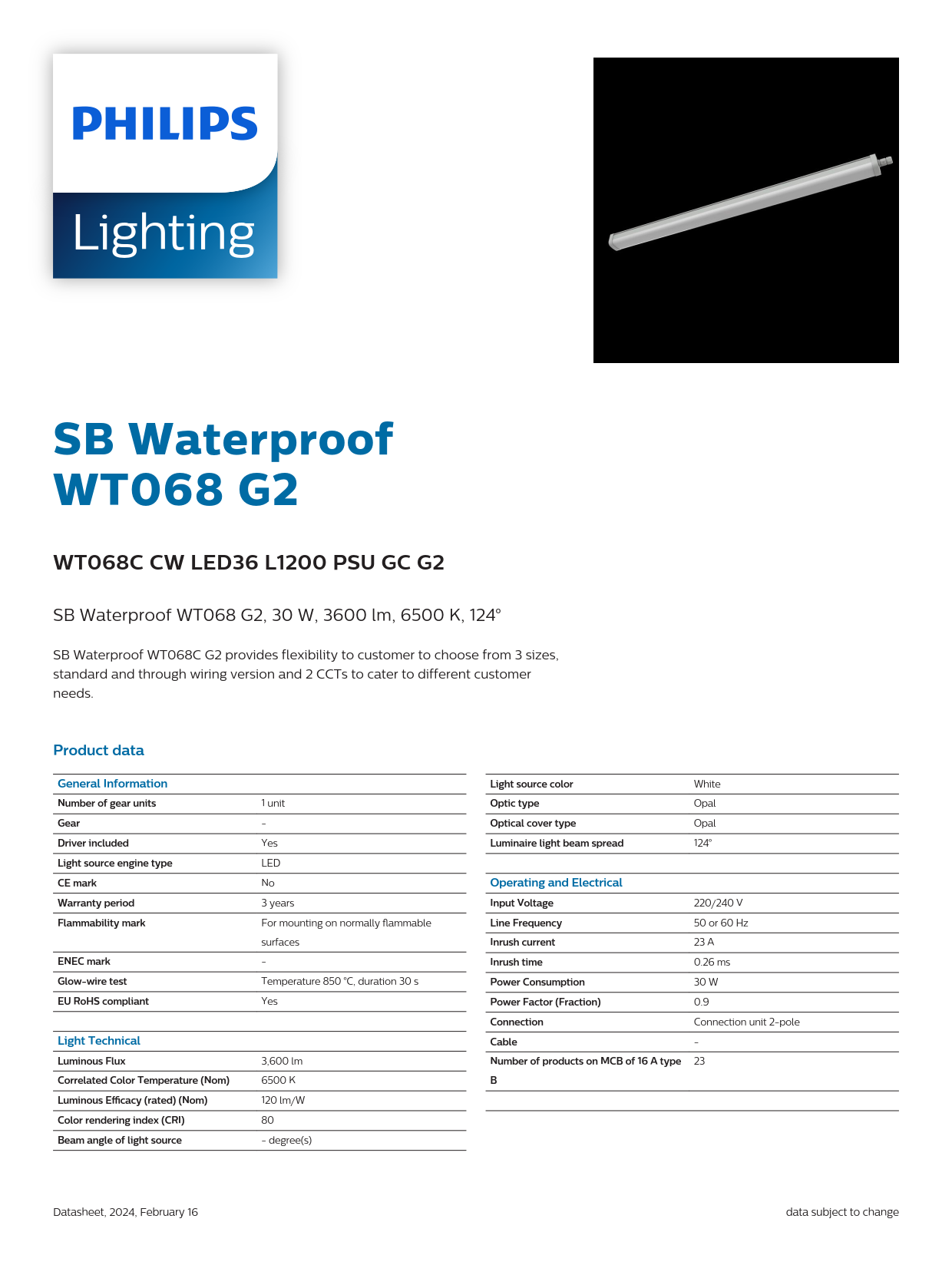 PHILIPS

Lighting

SB Waterproof WT068 G2

WT068C CW LED36 L1200 PSU GC G2

SB Waterproof WT068 G2, 30 W, 3600 lm, 6500 K, 124°

SB Waterproof WT068C G2 provides flexibility to customer to choose from 3 sizes, standard and through wiring version and 2 CCTs to cater to different customer needs.

Product data

| General Information | |
|---|---|
| Number of gear units | 1 unit |
| Gear | - |
| Driver included | Yes |
| Light source engine type | LED |
| CE mark | No |
| Warranty period | 3 years |
| Flammability mark | For mounting on normally flammable surfaces |
| ENEC mark | - |
| Glow-wire test | Temperature 850 °C, duration 30 s |
| EU RoHS compliant | Yes |

| Light Technical | |
|---|---|
| Luminous Flux | 3,600 lm |
| Correlated Color Temperature (Nom) | 6500 K |
| Luminous Efficacy (rated) (Nom) | 120 lm/W |
| Color rendering index (CRI) | 80 |
| Beam angle of light source | - degree(s) |

| | |
|---|---|
| Light source color | White |
| Optic type | Opal |
| Optical cover type | Opal |
| Luminaire light beam spread | 124° |

| Operating and Electrical | |
|---|---|
| Input Voltage | 220/240 V |
| Line Frequency | 50 or 60 Hz |
| Inrush current | 23 A |
| Inrush time | 0.26 ms |
| Power Consumption | 30 W |
| Power Factor (Fraction) | 0.9 |
| Connection | Connection unit 2-pole |
| Cable | - |
| Number of products on MCB of 16 A type B | 23 |

Datasheet, 2024, February 16

data subject to change